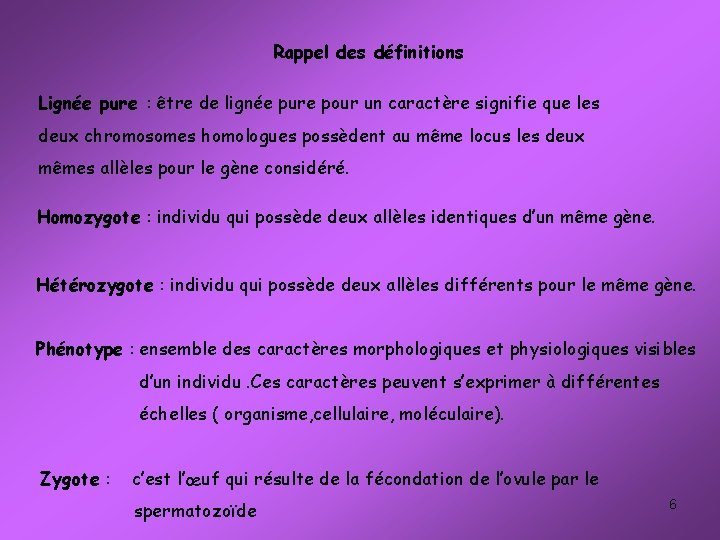 Rappel des définitions

Lignée pure : être de lignée pure pour un caractère signifie que les deux chromosomes homologues possèdent au même locus les deux mêmes allèles pour le gène considéré.

Homozygote : individu qui possède deux allèles identiques d'un même gène.

Hétérozygote : individu qui possède deux allèles différents pour le même gène.

Phénotype : ensemble des caractères morphologiques et physiologiques visibles d'un individu .Ces caractères peuvent s'exprimer à différentes échelles ( organisme,cellulaire, moléculaire).

Zygote : c'est l'œuf qui résulte de la fécondation de l'ovule par le spermatozoïde

6